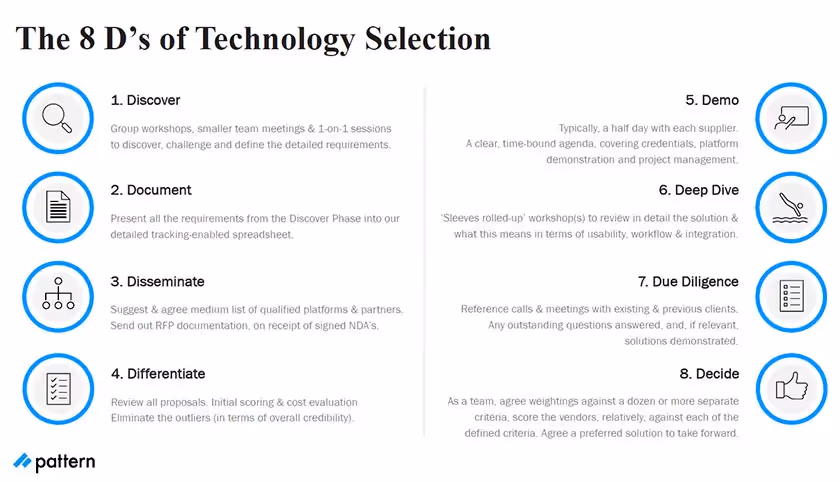 The 8 D's of Technology Selection

1. Discover

Group workshops, smaller team meetings & 1-on-1 sessions to discover, challenge and define the detailed requirements.

2. Document

Present all the requirements from the Discover Phase into our detailed tracking-enabled spreadsheet.

3. Disseminate

Suggest & agree medium list of qualified platforms & partners. Send out RFP documentation, on receipt of signed NDA's.

4. Differentiate

Review all proposals. Initial scoring & cost evaluation Eliminate the outliers (in terms of overall credibility).

5. Demo

Typically, a half day with each supplier. A clear, time-bound agenda, covering credentials, platform demonstration and project management.

6. Deep Dive

'Sleeves rolled-up' workshop(s) to review in detail the solution & what this means in terms of usability, workflow & integration.

7. Due Diligence

Reference calls & meetings with existing & previous clients. Any outstanding questions answered, and, if relevant, solutions demonstrated.

8. Decide

As a team, agree weightings against a dozen or more separate criteria, score the vendors, relatively, against each of the defined criteria. Agree a preferred solution to take forward.

pattern